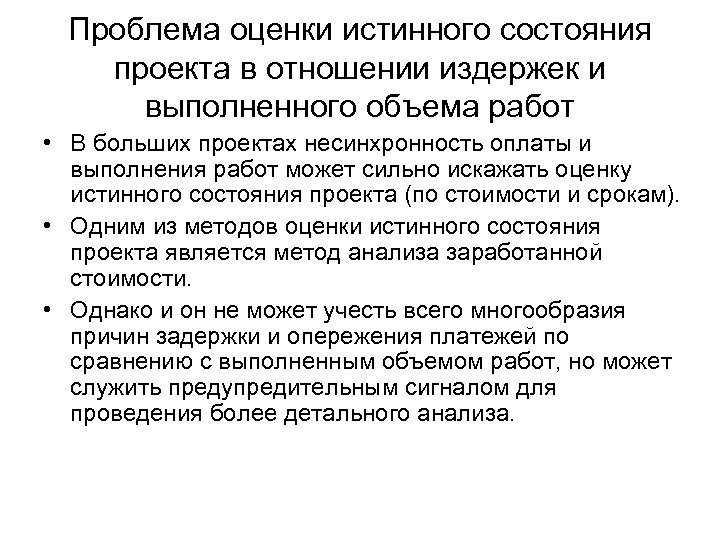 Проблема оценки истинного состояния проекта в отношении издержек и выполненного объема работ

• В больших проектах несинхронность оплаты и выполнения работ может сильно искажать оценку истинного состояния проекта (по стоимости и срокам).

• Одним из методов оценки истинного состояния проекта является метод анализа заработанной стоимости.

• Однако и он не может учесть всего многообразия причин задержки и опережения платежей по сравнению с выполненным объемом работ, но может служить предупредительным сигналом для проведения более детального анализа.